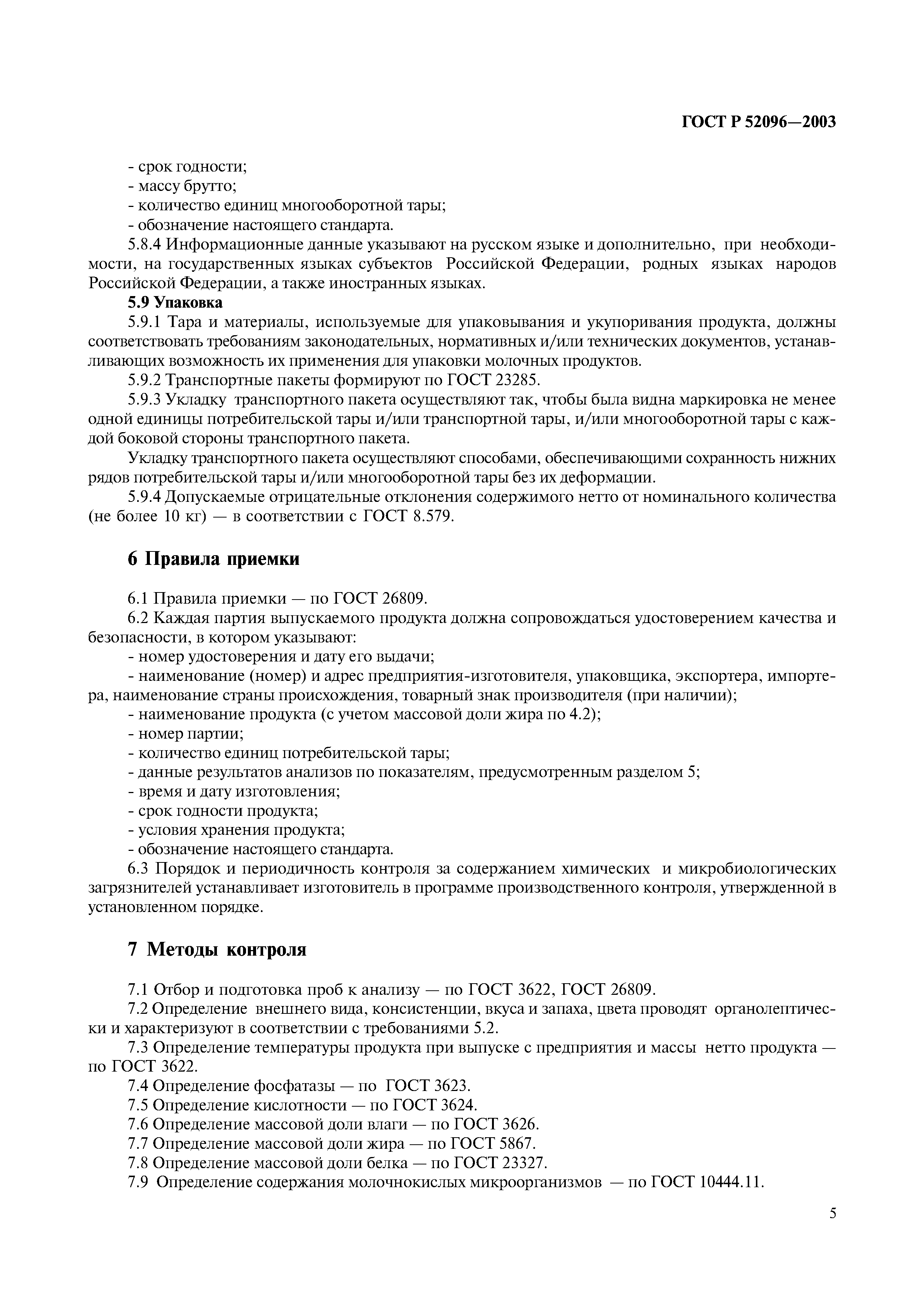 ГОСТ Р 52096—2003

- срок годности;
- массу брутто;
- количество единиц многооборотной тары;
- обозначение настоящего стандарта.

5.8.4 Информационные данные указывают на русском языке и дополнительно, при необходимости, на государственных языках субъектов Российской Федерации, родных языках народов Российской Федерации, а также иностранных языках.

5.9 Упаковка

5.9.1 Тара и материалы, используемые для упаковывания и укупоривания продукта, должны соответствовать требованиям законодательных, нормативных и/или технических документов, устанавливающих возможность их применения для упаковки молочных продуктов.

5.9.2 Транспортные пакеты формируют по ГОСТ 23285.

5.9.3 Укладку транспортного пакета осуществляют так, чтобы была видна маркировка не менее одной единицы потребительской тары и/или транспортной тары, и/или многооборотной тары с каждой боковой стороны транспортного пакета.

Укладку транспортного пакета осуществляют способами, обеспечивающими сохранность нижних рядов потребительской тары и/или многооборотной тары без их деформации.

5.9.4 Допускаемые отрицательные отклонения содержимого нетто от номинального количества (не более 10 кг) — в соответствии с ГОСТ 8.579.

6 Правила приемки

6.1 Правила приемки — по ГОСТ 26809.

6.2 Каждая партия выпускаемого продукта должна сопровождаться удостоверением качества и безопасности, в котором указывают:
- номер удостоверения и дату его выдачи;
- наименование (номер) и адрес предприятия-изготовителя, упаковщика, экспортера, импортера, наименование страны происхождения, товарный знак производителя (при наличии);
- наименование продукта (с учетом массовой доли жира по 4.2);
- номер партии;
- количество единиц потребительской тары;
- данные результатов анализов по показателям, предусмотренным разделом 5;
- время и дату изготовления;
- срок годности продукта;
- условия хранения продукта;
- обозначение настоящего стандарта.

6.3 Порядок и периодичность контроля за содержанием химических и микробиологических загрязнителей устанавливает изготовитель в программе производственного контроля, утвержденной в установленном порядке.

7 Методы контроля

7.1 Отбор и подготовка проб к анализу — по ГОСТ 3622, ГОСТ 26809.

7.2 Определение внешнего вида, консистенции, вкуса и запаха, цвета проводят органолептически и характеризуют в соответствии с требованиями 5.2.

7.3 Определение температуры продукта при выпуске с предприятия и массы нетто продукта — по ГОСТ 3622.

7.4 Определение фосфатазы — по ГОСТ 3623.

7.5 Определение кислотности — по ГОСТ 3624.

7.6 Определение массовой доли влаги — по ГОСТ 3626.

7.7 Определение массовой доли жира — по ГОСТ 5867.

7.8 Определение массовой доли белка — по ГОСТ 23327.

7.9 Определение содержания молочнокислых микроорганизмов — по ГОСТ 10444.11.

5